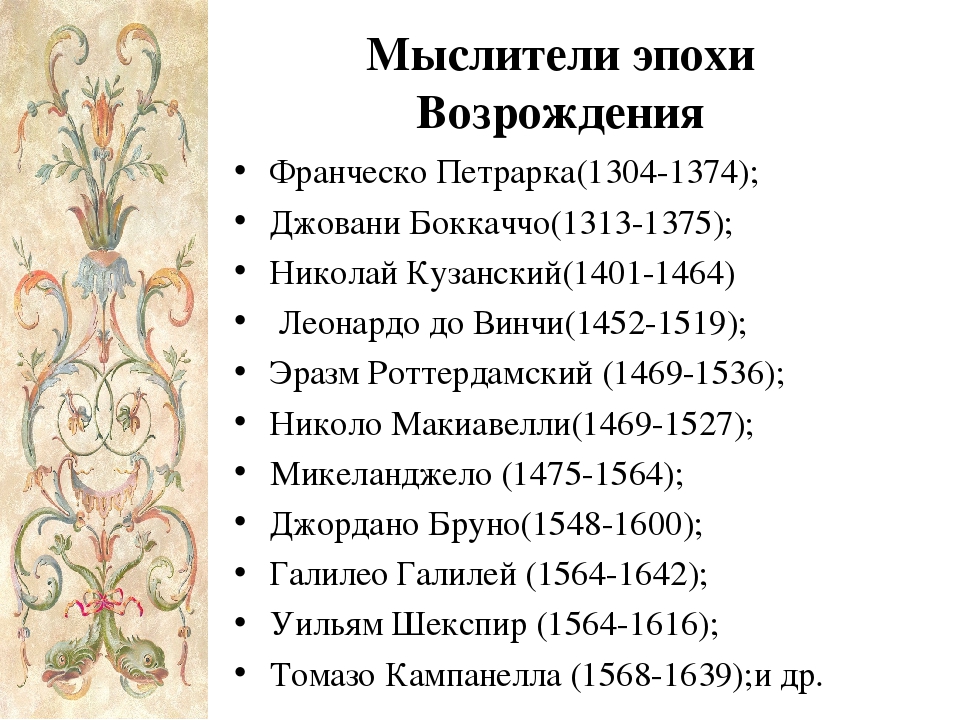 Мыслители эпохи Возрождения

• Франческо Петрарка(1304-1374);
• Джовани Боккаччо(1313-1375);
• Николай Кузанский(1401-1464)
• Леонардо до Винчи(1452-1519);
• Эразм Роттердамский (1469-1536);
• Николо Макиавелли(1469-1527);
• Микеланджело (1475-1564);
• Джордано Бруно(1548-1600);
• Галилео Галилей (1564-1642);
• Уильям Шекспир (1564-1616);
• Томазо Кампанелла (1568-1639);и др.